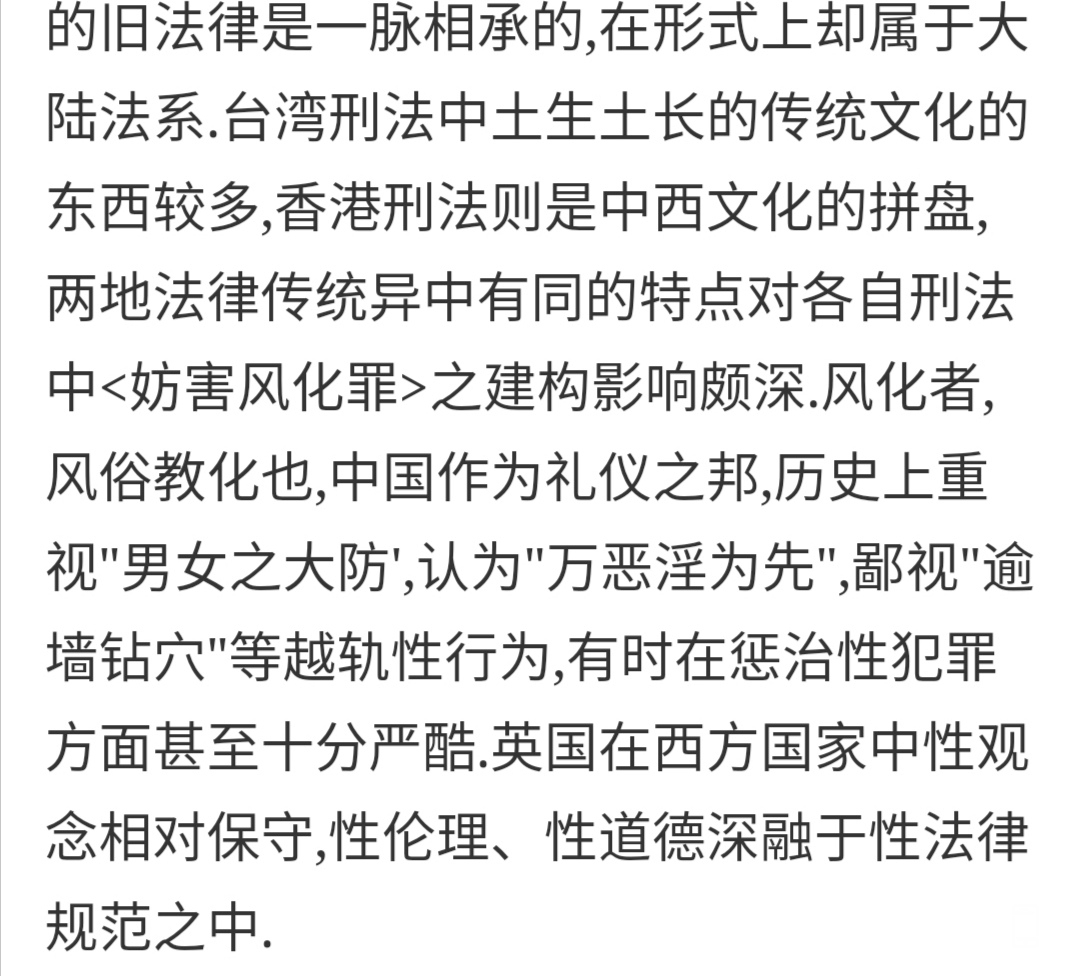 的旧法律是一脉相承的,在形式上却属于大陆法系.台湾刑法中土生土长的传统文化的东西较多,香港刑法则是中西文化的拼盘,两地法律传统异中有同的特点对各自刑法中<妨害风化罪>之建构影响颇深.风化者,风俗教化也,中国作为礼仪之邦,历史上重视"男女之大防',认为"万恶淫为先",鄙视"逾墙钻穴"等越轨性行为,有时在惩治性犯罪方面甚至十分严酷.英国在西方国家中性观念相对保守,性伦理、性道德深融于性法律规范之中.